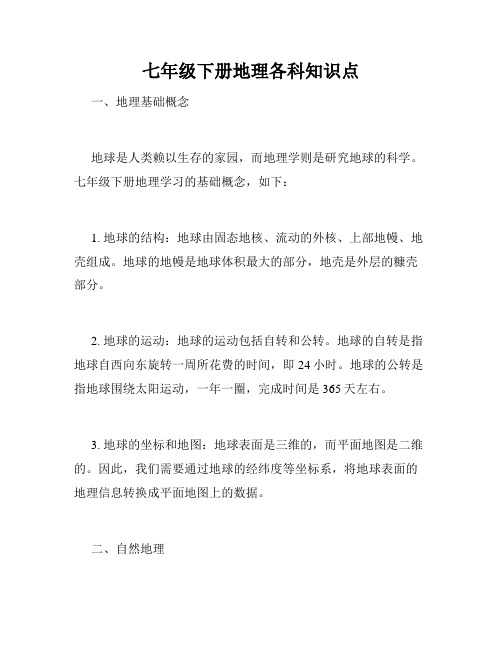 七年级下册地理各科知识点

一、地理基础概念

地球是人类赖以生存的家园，而地理学则是研究地球的科学。七年级下册地理学习的基础概念，如下：

1. 地球的结构：地球由固态地核、流动的外核、上部地幔、地壳组成。地球的地幔是地球体积最大的部分，地壳是外层的糠壳部分。

2. 地球的运动：地球的运动包括自转和公转。地球的自转是指地球自西向东旋转一周所花费的时间，即 24 小时。地球的公转是指地球围绕太阳运动，一年一圈，完成时间是 365 天左右。

3. 地球的坐标和地图：地球表面是三维的，而平面地图是二维的。因此，我们需要通过地球的经纬度等坐标系，将地球表面的地理信息转换成平面地图上的数据。

二、自然地理